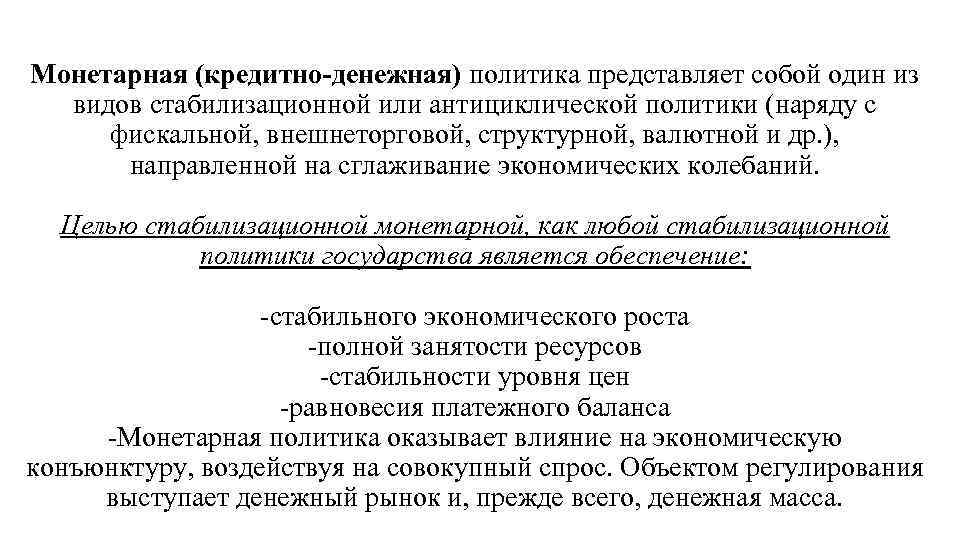 Монетарная (кредитно-денежная) политика представляет собой один из видов стабилизационной или антициклической политики (наряду с фискальной, внешнеторговой, структурной, валютной и др.), направленной на сглаживание экономических колебаний.

Целью стабилизационной монетарной, как любой стабилизационной политики государства является обеспечение:

-стабильного экономического роста
-полной занятости ресурсов
-стабильности уровня цен
-равновесия платежного баланса
-Монетарная политика оказывает влияние на экономическую конъюнктуру, воздействуя на совокупный спрос. Объектом регулирования выступает денежный рынок и, прежде всего, денежная масса.